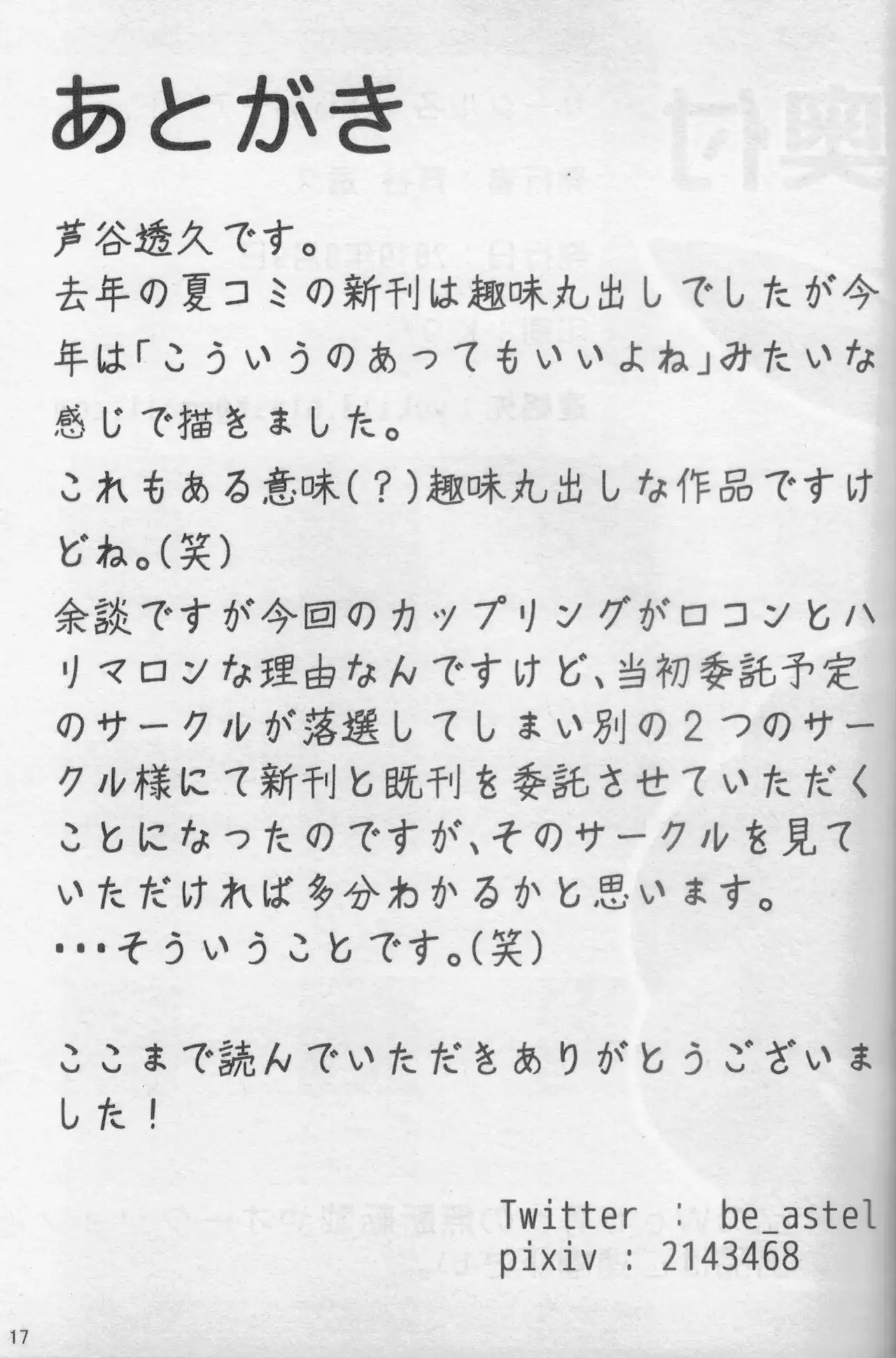 あとがき

芦谷透久です。
去年の夏コミの新刊は趣味丸出しでしたが今年は「こういうのあってもいいよね」みたいな感じで描きました。
これもある意味(?)趣味丸出しな作品ですけどね。(笑)
余談ですが今回のカップリングがロコンとハリマロンな理由なんですけど、当初委託予定のサークルが落選してしまい別の2つのサークル様にて新刊と既刊を委託させていただくことになったのですが、そのサークルを見ていただければ多分わかるかと思います。
・・・そういうことです。(笑)

ここまで読んでいただきありがとうございました!

Twitter : be_astel
pixiv : 2143468

17